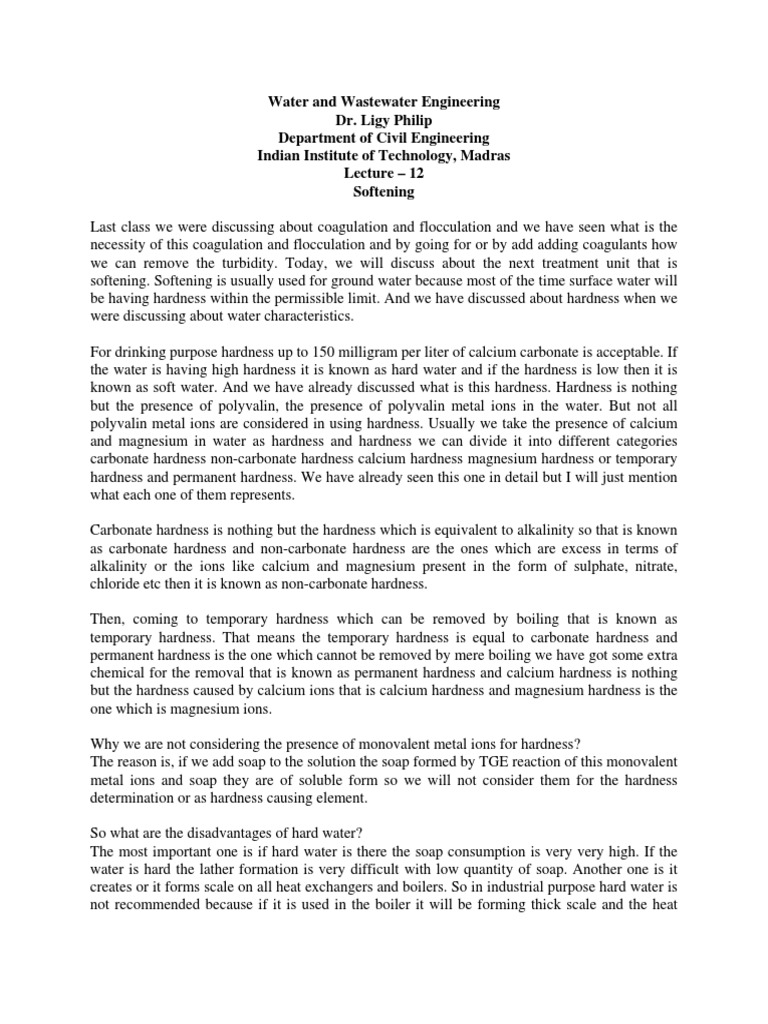 Water and Wastewater Engineering
Dr. Ligy Philip
Department of Civil Engineering
Indian Institute of Technology, Madras
Lecture – 12
Softening

Last class we were discussing about coagulation and flocculation and we have seen what is the necessity of this coagulation and flocculation and by going for or by add adding coagulants how we can remove the turbidity. Today, we will discuss about the next treatment unit that is softening. Softening is usually used for ground water because most of the time surface water will be having hardness within the permissible limit. And we have discussed about hardness when we were discussing about water characteristics.

For drinking purpose hardness up to 150 milligram per liter of calcium carbonate is acceptable. If the water is having high hardness it is known as hard water and if the hardness is low then it is known as soft water. And we have already discussed what is this hardness. Hardness is nothing but the presence of polyvalin, the presence of polyvalin metal ions in the water. But not all polyvalin metal ions are considered in using hardness. Usually we take the presence of calcium and magnesium in water as hardness and hardness we can divide it into different categories carbonate hardness non-carbonate hardness calcium hardness magnesium hardness or temporary hardness and permanent hardness. We have already seen this one in detail but I will just mention what each one of them represents.

Carbonate hardness is nothing but the hardness which is equivalent to alkalinity so that is known as carbonate hardness and non-carbonate hardness are the ones which are excess in terms of alkalinity or the ions like calcium and magnesium present in the form of sulphate, nitrate, chloride etc then it is known as non-carbonate hardness.

Then, coming to temporary hardness which can be removed by boiling that is known as temporary hardness. That means the temporary hardness is equal to carbonate hardness and permanent hardness is the one which cannot be removed by mere boiling we have got some extra chemical for the removal that is known as permanent hardness and calcium hardness is nothing but the hardness caused by calcium ions that is calcium hardness and magnesium hardness is the one which is magnesium ions.

Why we are not considering the presence of monovalent metal ions for hardness?
The reason is, if we add soap to the solution the soap formed by TGE reaction of this monovalent metal ions and soap they are of soluble form so we will not consider them for the hardness determination or as hardness causing element.

So what are the disadvantages of hard water?
The most important one is if hard water is there the soap consumption is very very high. If the water is hard the lather formation is very difficult with low quantity of soap. Another one is it creates or it forms scale on all heat exchangers and boilers. So in industrial purpose hard water is not recommended because if it is used in the boiler it will be forming thick scale and the heat